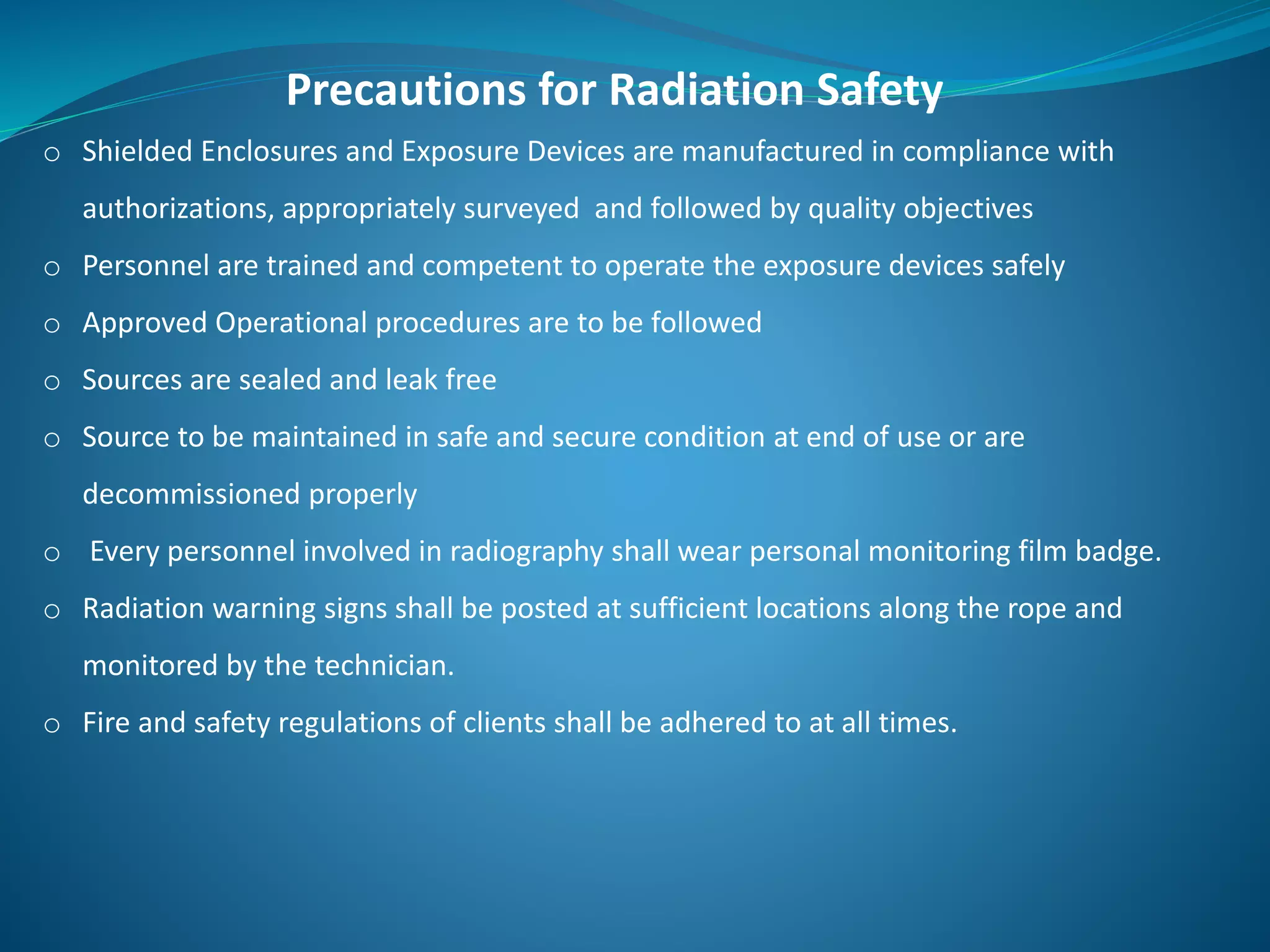 Precautions for Radiation Safety

o Shielded Enclosures and Exposure Devices are manufactured in compliance with authorizations, appropriately surveyed and followed by quality objectives

o Personnel are trained and competent to operate the exposure devices safely

o Approved Operational procedures are to be followed

o Sources are sealed and leak free

o Source to be maintained in safe and secure condition at end of use or are decommissioned properly

o Every personnel involved in radiography shall wear personal monitoring film badge.

o Radiation warning signs shall be posted at sufficient locations along the rope and monitored by the technician.

o Fire and safety regulations of clients shall be adhered to at all times.